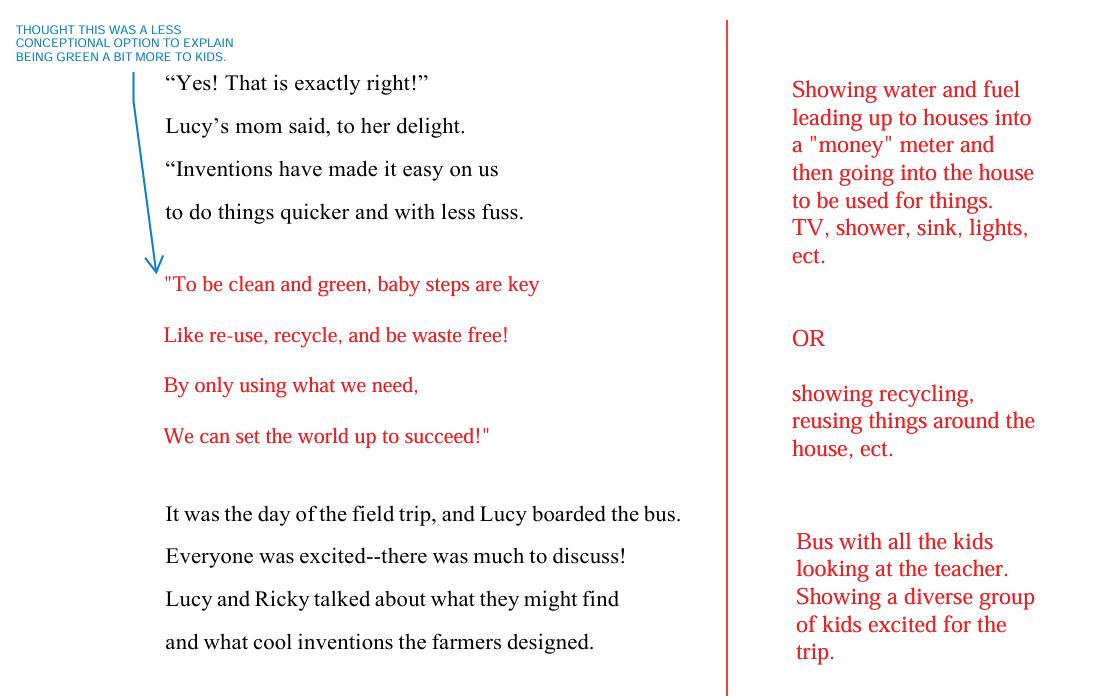 THOUGHT THIS WAS A LESS CONCEPTIONAL OPTION TO EXPLAIN BEING GREEN A BIT MORE TO KIDS.

“Yes! That is exactly right!”

Lucy’s mom said, to her delight.

“Inventions have made it easy on us

to do things quicker and with less fuss.

"To be clean and green, baby steps are key

Like re-use, recycle, and be waste free!

By only using what we need,

We can set the world up to succeed!"

It was the day of the field trip, and Lucy boarded the bus.

Everyone was excited--there was much to discuss!

Lucy and Ricky talked about what they might find

and what cool inventions the farmers designed.

Showing water and fuel leading up to houses into a "money" meter and then going into the house to be used for things. TV, shower, sink, lights, ect.

OR

showing recycling, reusing things around the house, ect.

Bus with all the kids looking at the teacher. Showing a diverse group of kids excited for the trip.